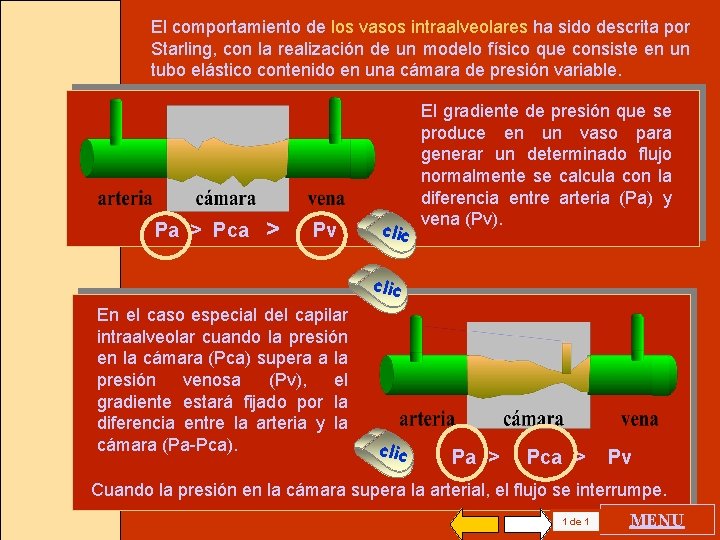 El comportamiento de los vasos intraalveolares ha sido descrita por Starling, con la realización de un modelo físico que consiste en un tubo elástico contenido en una cámara de presión variable.

arteria cámara vena

Pa > Pca > Pv

clic

El gradiente de presión que se produce en un vaso para generar un determinado flujo normalmente se calcula con la diferencia entre arteria (Pa) y vena (Pv).

clic

En el caso especial del capilar intraalveolar cuando la presión en la cámara (Pca) supera a la presión venosa (Pv), el gradiente estará fijado por la diferencia entre la arteria y la cámara (Pa-Pca).

arteria cámara vena

clic

Pa > Pca > Pv

Cuando la presión en la cámara supera la arterial, el flujo se interrumpe.

1 de 1

MENU